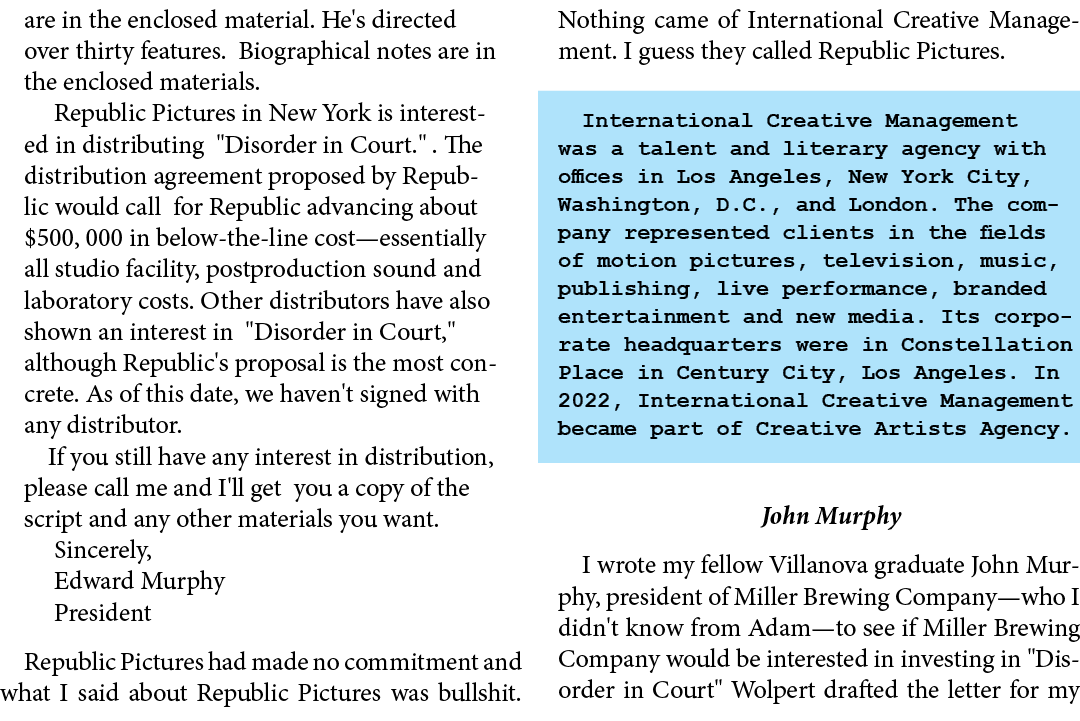 are in the enclosed material. He's directed over thirty features. Biographical notes are in the enclosed materials.

Republic Pictures in New York is interested in distributing "Disorder in Court." . The distribution agreement proposed by Republic would call for Republic advancing about $500, 000 in below-the-line cost—essentially all studio facility, postproduction sound and laboratory costs. Other distributors have also shown an interest in "Disorder in Court," although Republic's proposal is the most concrete. As of this date, we haven't signed with any distributor.

If you still have any interest in distribution, please call me and I'll get you a copy of the script and any other materials you want.

Sincerely,
Edward Murphy
President

Republic Pictures had made no commitment and what I said about Republic Pictures was bullshit. Nothing came of International Creative Management. I guess they called Republic Pictures.

International Creative Management was a talent and literary agency with offices in Los Angeles, New York City, Washington, D.C., and London. The company represented clients in the fields of motion pictures, television, music, publishing, live performance, branded entertainment and new media. Its corporate headquarters were in Constellation Place in Century City, Los Angeles. In 2022, International Creative Management became part of Creative Artists Agency.

John Murphy

I wrote my fellow Villanova graduate John Murphy, president of Miller Brewing Company—who I didn't know from Adam—to see if Miller Brewing Company would be interested in investing in "Disorder in Court" Wolpert drafted the letter for my